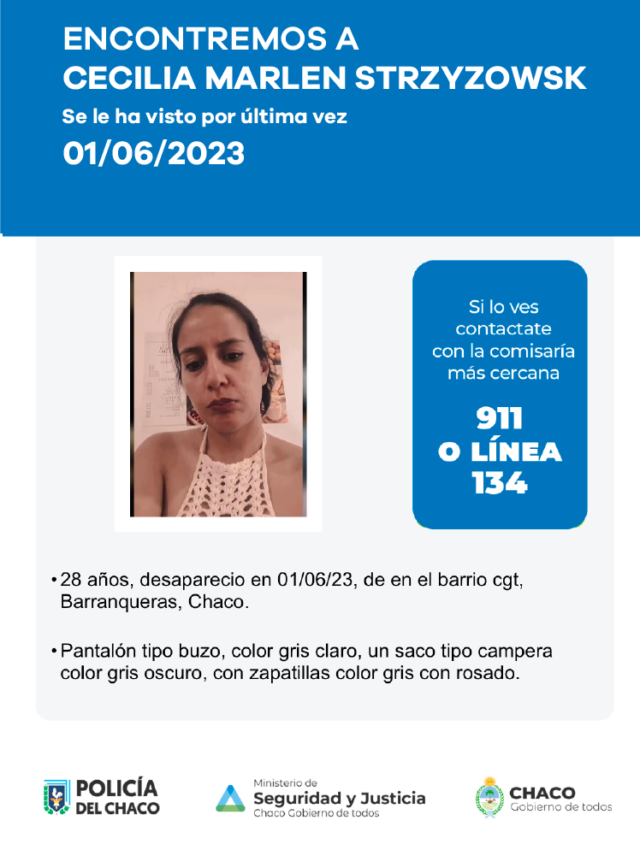 ENCONTREMOS A
CECILIA MARLEN STRZYZOWSK
Se le ha visto por última vez
01/06/2023

Si lo ves contactate con la comisaría más cercana

911
O LÍNEA
134

• 28 años, desaparecio en 01/06/23, de en el barrio cgt, Barranqueras, Chaco.

• Pantalón tipo buzo, color gris claro, un saco tipo campera color gris oscuro, con zapatillas color gris con rosado.

POLICÍA
DEL CHACO

Ministerio de
Seguridad y Justicia
Chaco Gobierno de todos

CHACO
Gobierno de todos